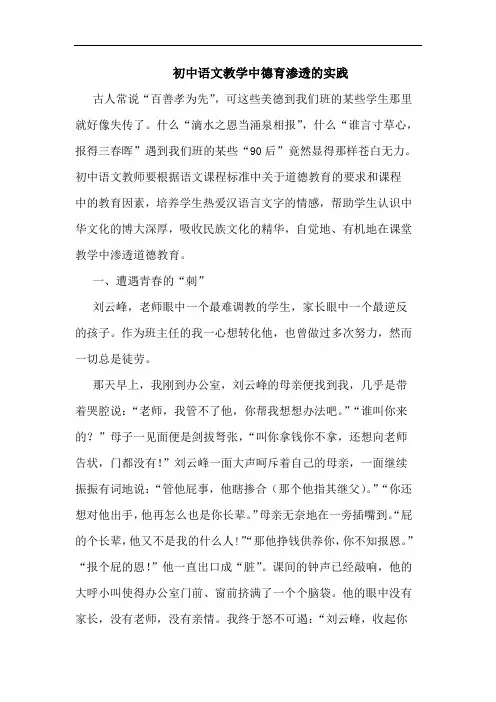 初中语文教学中德育渗透的实践

古人常说“百善孝为先”，可这些美德到我们班的某些学生那里就好像失传了。什么“滴水之恩当涌泉相报”，什么“谁言寸草心，报得三春晖”遇到我们班的某些“90后”竟然显得那样苍白无力。初中语文教师要根据语文课程标准中关于道德教育的要求和课程中的教育因素，培养学生热爱汉语言文字的情感，帮助学生认识中华文化的博大深厚，吸收民族文化的精华，自觉地、有机地在课堂教学中渗透道德教育。

一、遭遇青春的“刺”

刘云峰，老师眼中一个最难调教的学生，家长眼中一个最逆反的孩子。作为班主任的我一心想转化他，也曾做过多次努力，然而一切总是徒劳。

那天早上，我刚到办公室，刘云峰的母亲便找到我，几乎是带着哭腔说：“老师，我管不了他，你帮我想想办法吧。”“谁叫你来的？”母子一见面便是剑拔弩张，“叫你拿钱你不拿，还想向老师告状，门都没有！”刘云峰一面大声呵斥着自己的母亲，一面继续振振有词地说：“管他屁事，他瞎掺合（那个他指其继父）。”“你还想对他出手，他再怎么也是你长辈。”母亲无奈地在一旁插嘴到。“屁的个长辈，他又不是我的什么人！”“那他挣钱供养你，你不知报恩。”“报个屁的恩！”他一直出口成“脏”。课间的钟声已经敲响，他的大呼小叫使得办公室门前、窗前挤满了一个个脑袋。他的眼中没有家长，没有老师，没有亲情。我终于怒不可遏：“刘云峰，收起你